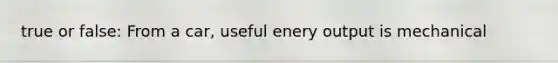 true or false: From a car, useful enery output is mechanical